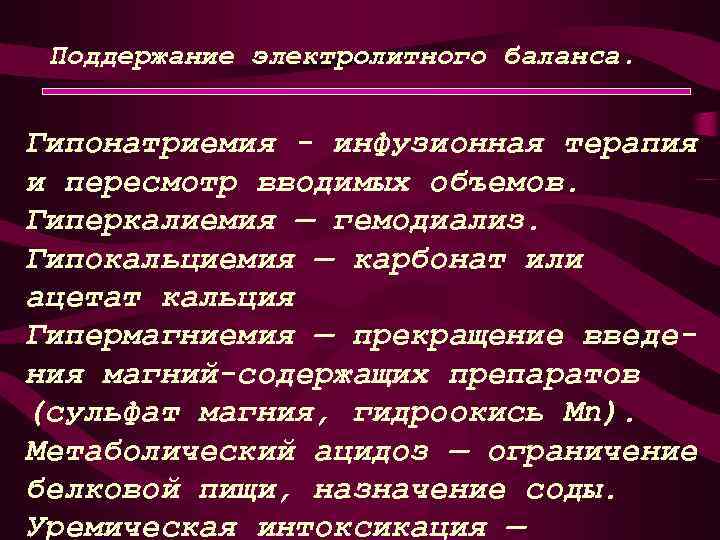 Поддержание электролитного баланса.

Гипонатриемия - инфузионная терапия и пересмотр вводимых объемов.
Гиперкалиемия — гемодиализ.
Гипокальциемия — карбонат или ацетат кальция
Гипермагниемия — прекращение введения магний-содержащих препаратов (сульфат магния, гидроокись Mn).
Метаболический ацидоз — ограничение белковой пищи, назначение соды.
Уремическая интоксикация —